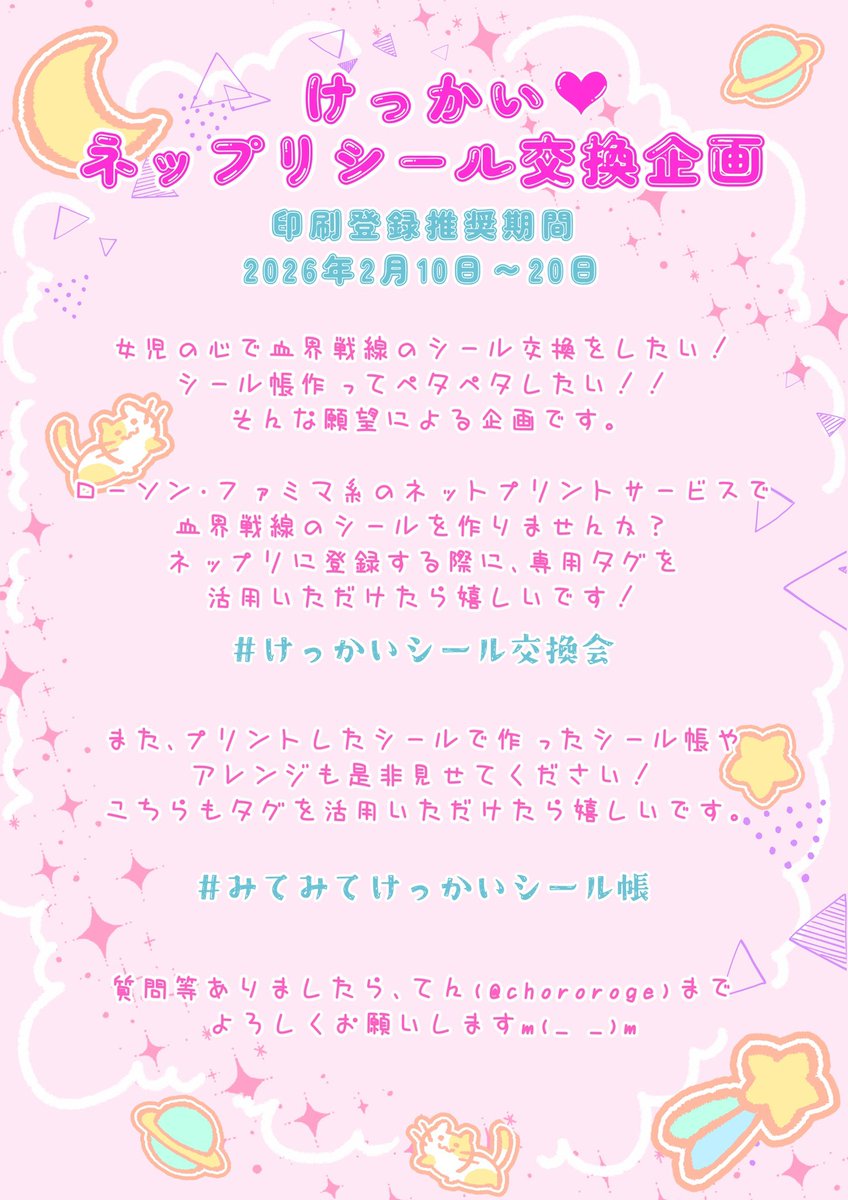 けっかい❤
ネップリシール交換企画

印刷登録推奨期間
2026年2月10日～20日

女児の心で血界戦線のシール交換をしたい！
シール帳作ってペタペタしたい！！
そんな願望による企画です。

ローソン・ファミマ系のネットプリントサービスで
血界戦線のシールを作りませんか？
ネップリに登録する際に、専用タグを
活用いただけたら嬉しいです！

#けっかいシール交換会

また、プリントしたシールで作ったシール帳や
アレンジも是非見せてください！
こちらもタグを活用いただけたら嬉しいです。

#みてみてけっかいシール帳

質問等ありましたら、てん(@chororoge)まで
よろしくお願いしますm(_ _)m